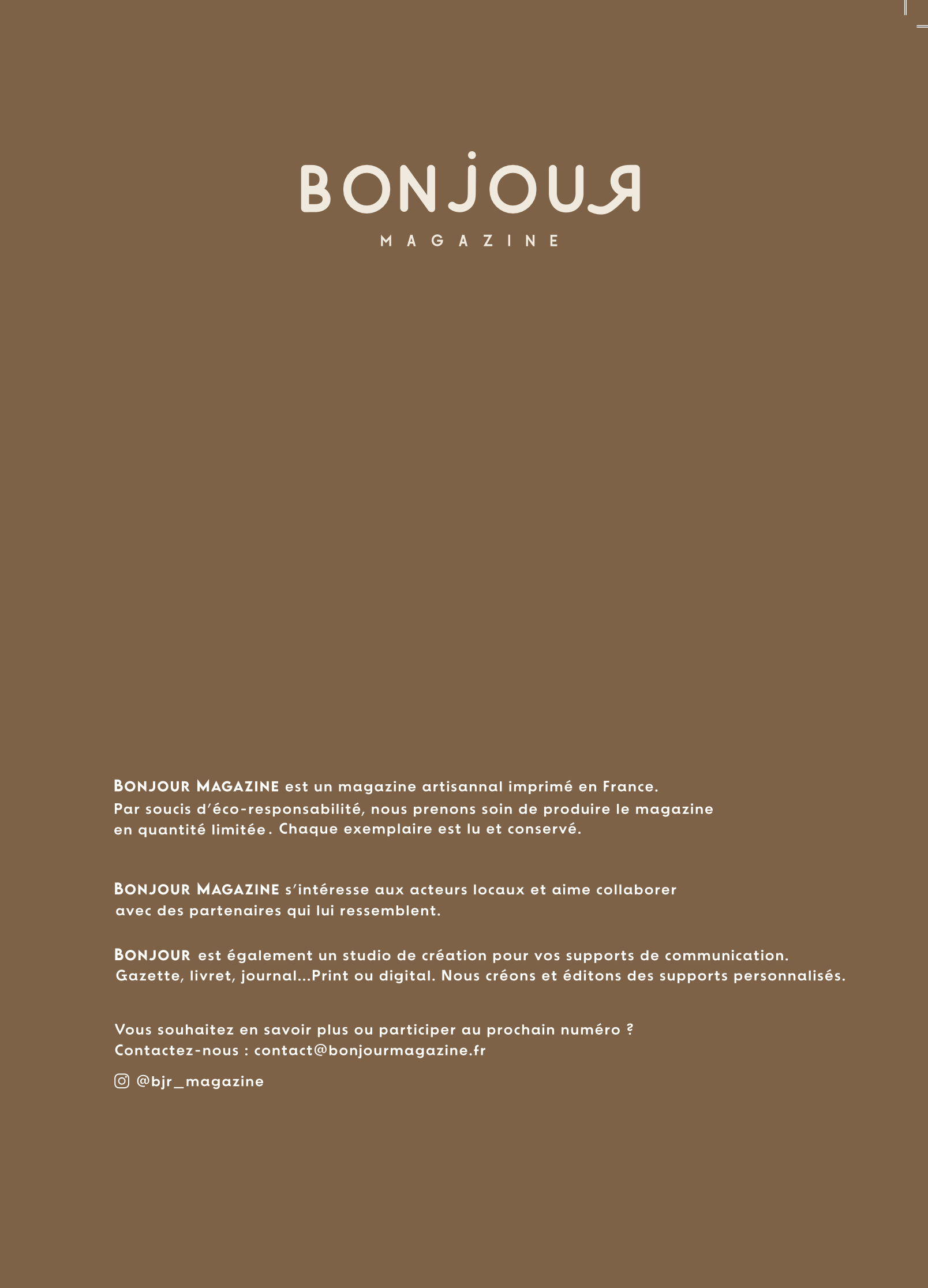 BONJOUR

MAGAZINE

BONJOUR MAGAZINE est un magazine artisannal imprimé en France. Par soucis d'éco-responsabilité, nous prenons soin de produire le magazine en quantité limitée. Chaque exemplaire est lu et conservé.

BONJOUR MAGAZINE s'intéresse aux acteurs locaux et aime collaborer avec des partenaires qui lui ressemblent.

BONJOUR est également un studio de création pour vos supports de communication. Gazette, livret, journal...Print ou digital. Nous créons et éditons des supports personnalisés.

Vous souhaitez en savoir plus ou participer au prochain numéro ?
Contactez-nous : contact@bonjourmagazine.fr

@bjr_magazine